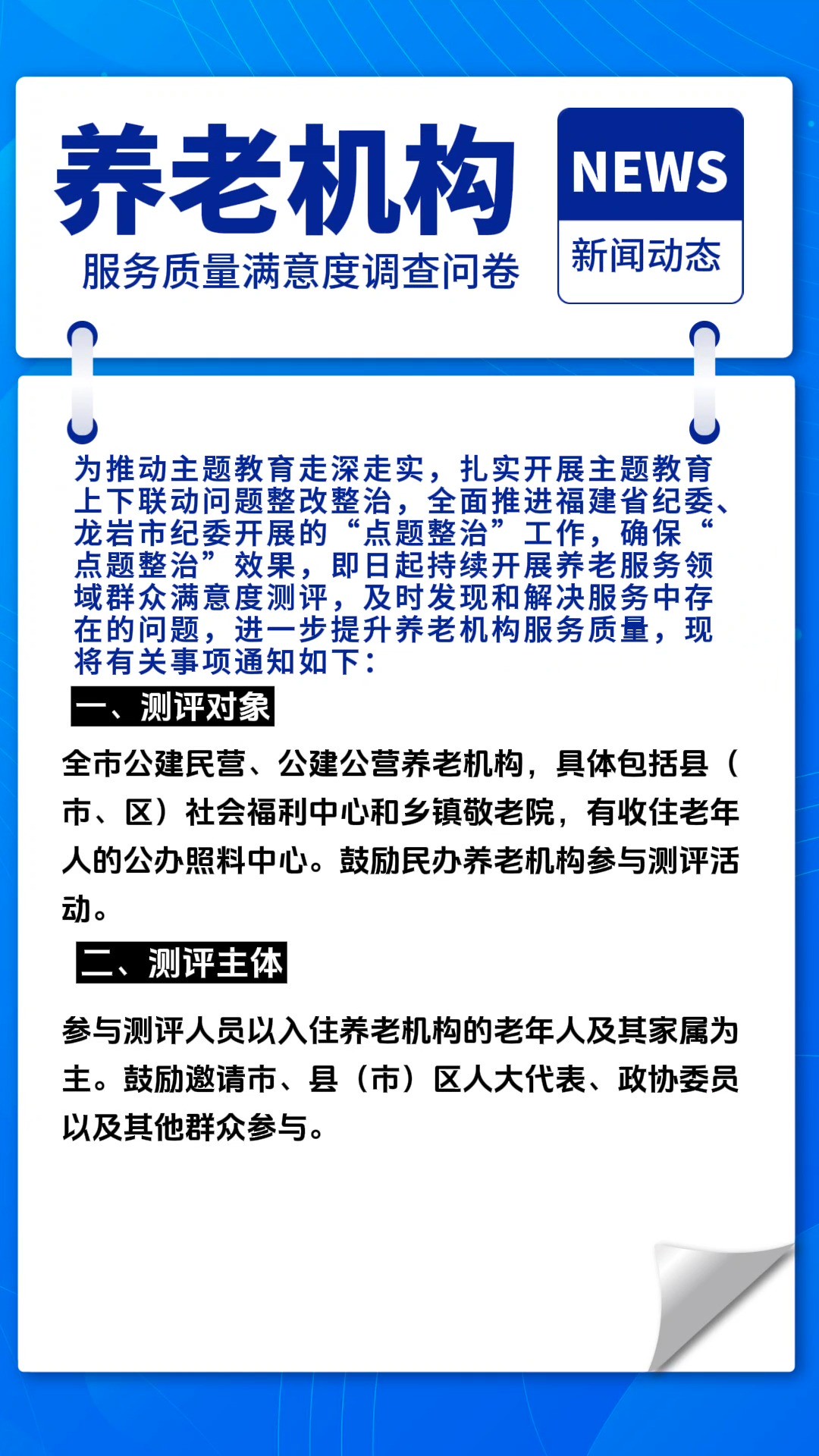 养老机构

服务质量满意度调查问卷

NEWS

新闻动态

为推动主题教育走深走实，扎实开展主题教育上下联动问题整改整治，全面推进福建省纪委、龙岩市纪委开展的“点题整治”工作，确保“点题整治”效果，即日起持续开展养老服务领域群众满意度测评，及时发现和解决服务中存在的问题，进一步提升养老机构服务质量，现将有关事项通知如下：

一、测评对象

全市公建民营、公建公营养老机构，具体包括县（市、区）社会福利中心和乡镇敬老院，有收住老年人的公办照料中心。鼓励民办养老机构参与测评活动。

二、测评主体

参与测评人员以入住养老机构的老年人及其家属为主。鼓励邀请市、县（市）区人大代表、政协委员以及其他群众参与。